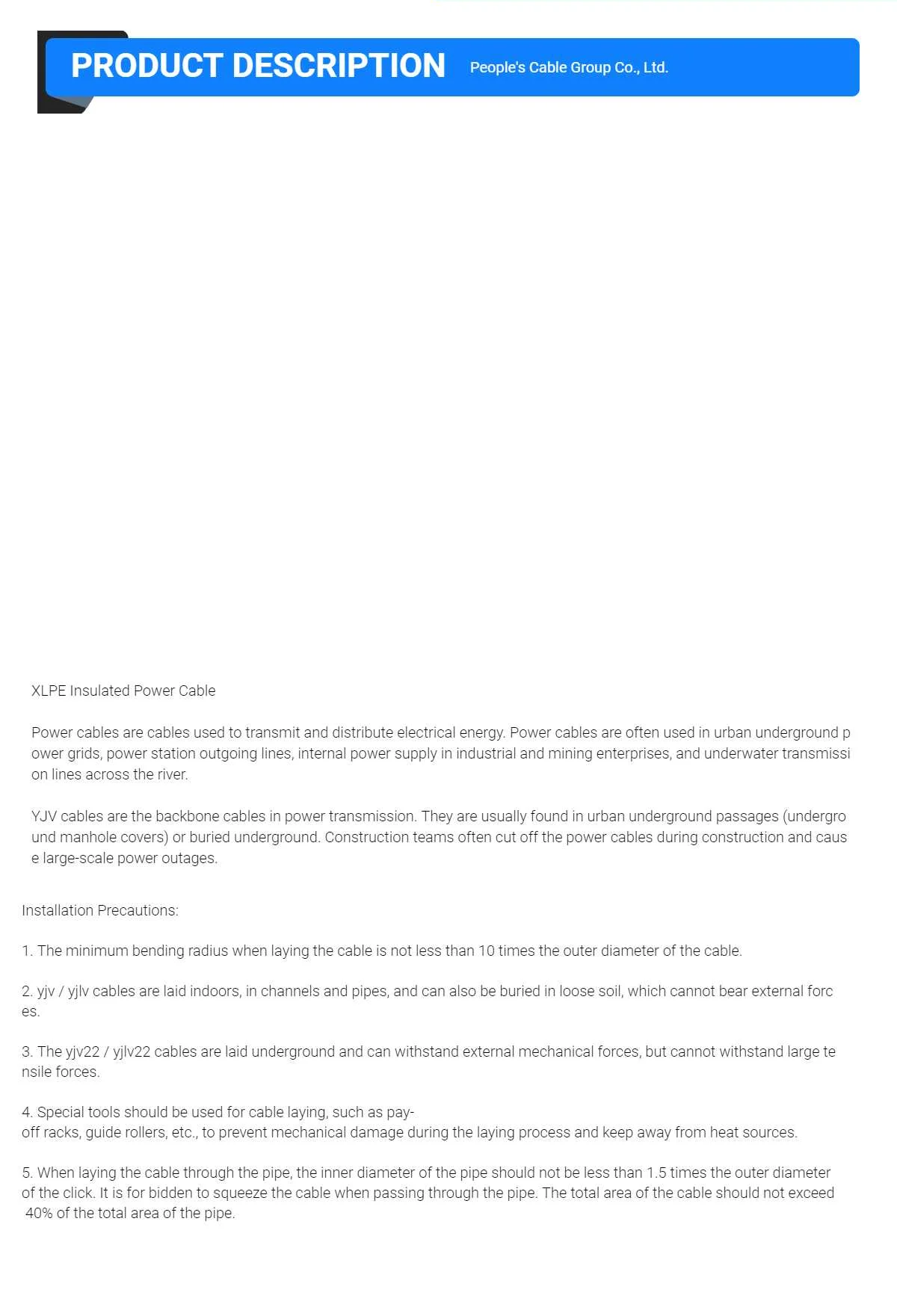 PRODUCT DESCRIPTION People's Cable Group Co., Ltd.

XLPE Insulated Power Cable

Power cables are cables used to transmit and distribute electrical energy. Power cables are often used in urban underground power grids, power station outgoing lines, internal power supply in industrial and mining enterprises, and underwater transmission lines across the river.

YJV cables are the backbone cables in power transmission. They are usually found in urban underground passages (underground manhole covers) or buried underground. Construction teams often cut off the power cables during construction and cause large-scale power outages.

Installation Precautions:

1. The minimum bending radius when laying the cable is not less than 10 times the outer diameter of the cable.

2. yjv / yjlv cables are laid indoors, in channels and pipes, and can also be buried in loose soil, which cannot bear external forces.

3. The yjv22 / yjlv22 cables are laid underground and can withstand external mechanical forces, but cannot withstand large tensile forces.

4. Special tools should be used for cable laying, such as pay-off racks, guide rollers, etc., to prevent mechanical damage during the laying process and keep away from heat sources.

5. When laying the cable through the pipe, the inner diameter of the pipe should not be less than 1.5 times the outer diameter of the click. It is for bidden to squeeze the cable when passing through the pipe. The total area of the cable should not exceed 40% of the total area of the pipe.